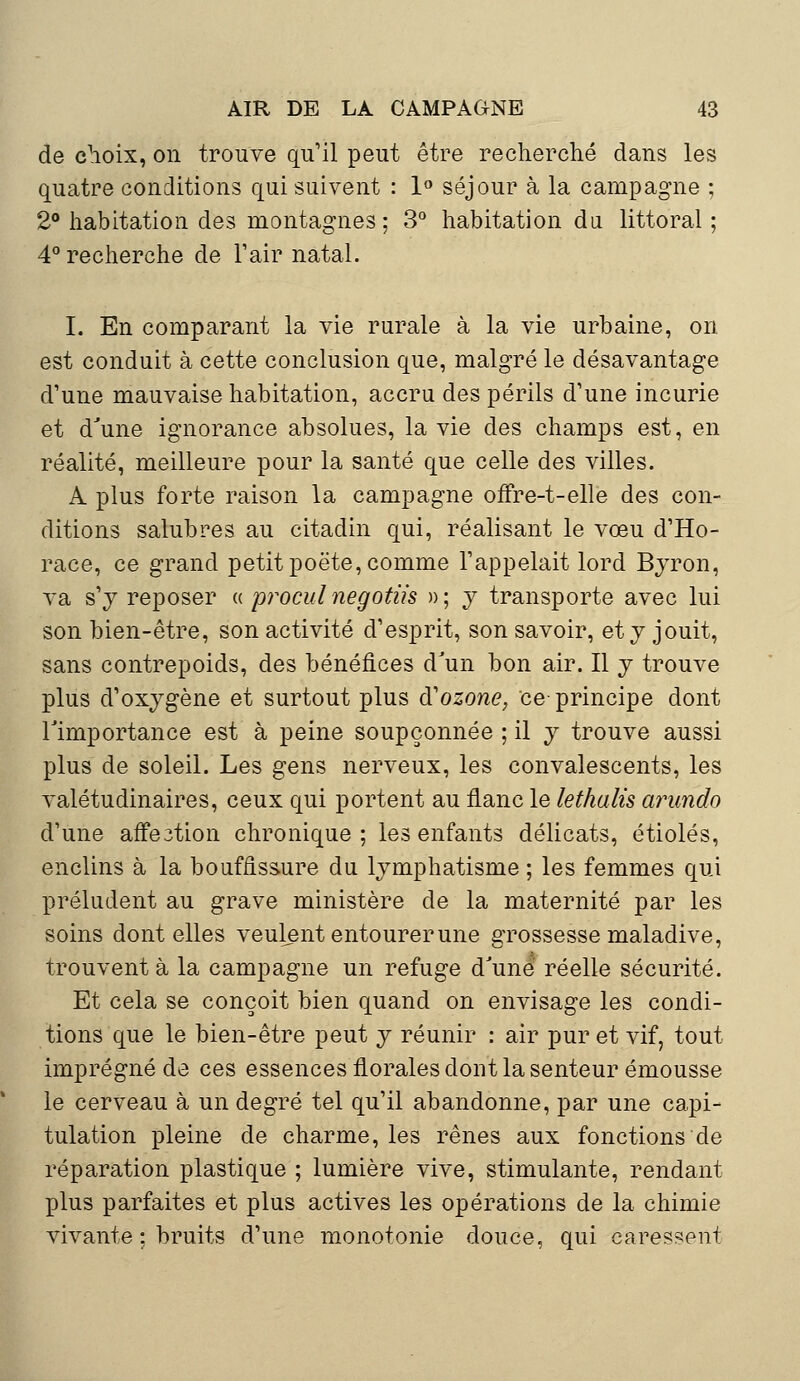 AIR DE LA CAMPAGNE 43

de choix, on trouve qu'il peut être recherché dans les quatre conditions qui suivent : 1° séjour à la campagne ; 2° habitation des montagnes ; 3° habitation du littoral ; 4° recherche de l'air natal.

I. En comparant la vie rurale à la vie urbaine, on est conduit à cette conclusion que, malgré le désavantage d'une mauvaise habitation, accru des périls d'une incurie et d'une ignorance absolues, la vie des champs est, en réalité, meilleure pour la santé que celle des villes.

A plus forte raison la campagne offre-t-elle des conditions salubres au citadin qui, réalisant le vœu d'Horace, ce grand petit poëte, comme l'appelait lord Byron, va s'y reposer « procul negotiis » ; y transporte avec lui son bien-être, son activité d'esprit, son savoir, et y jouit, sans contrepoids, des bénéfices d'un bon air. Il y trouve plus d'oxygène et surtout plus d'ozone, ce principe dont l'importance est à peine soupçonnée ; il y trouve aussi plus de soleil. Les gens nerveux, les convalescents, les valétudinaires, ceux qui portent au flanc le lethalis arundo d'une affection chronique ; les enfants délicats, étiolés, enclins à la bouffissure du lymphatisme ; les femmes qui préludent au grave ministère de la maternité par les soins dont elles veulent entourer une grossesse maladive, trouvent à la campagne un refuge d'une réelle sécurité.

Et cela se conçoit bien quand on envisage les conditions que le bien-être peut y réunir : air pur et vif, tout imprégné de ces essences florales dont la senteur émousse le cerveau à un degré tel qu'il abandonne, par une capitulation pleine de charme, les rênes aux fonctions de réparation plastique ; lumière vive, stimulante, rendant plus parfaites et plus actives les opérations de la chimie vivante ; bruits d'une monotonie douce, qui caressent